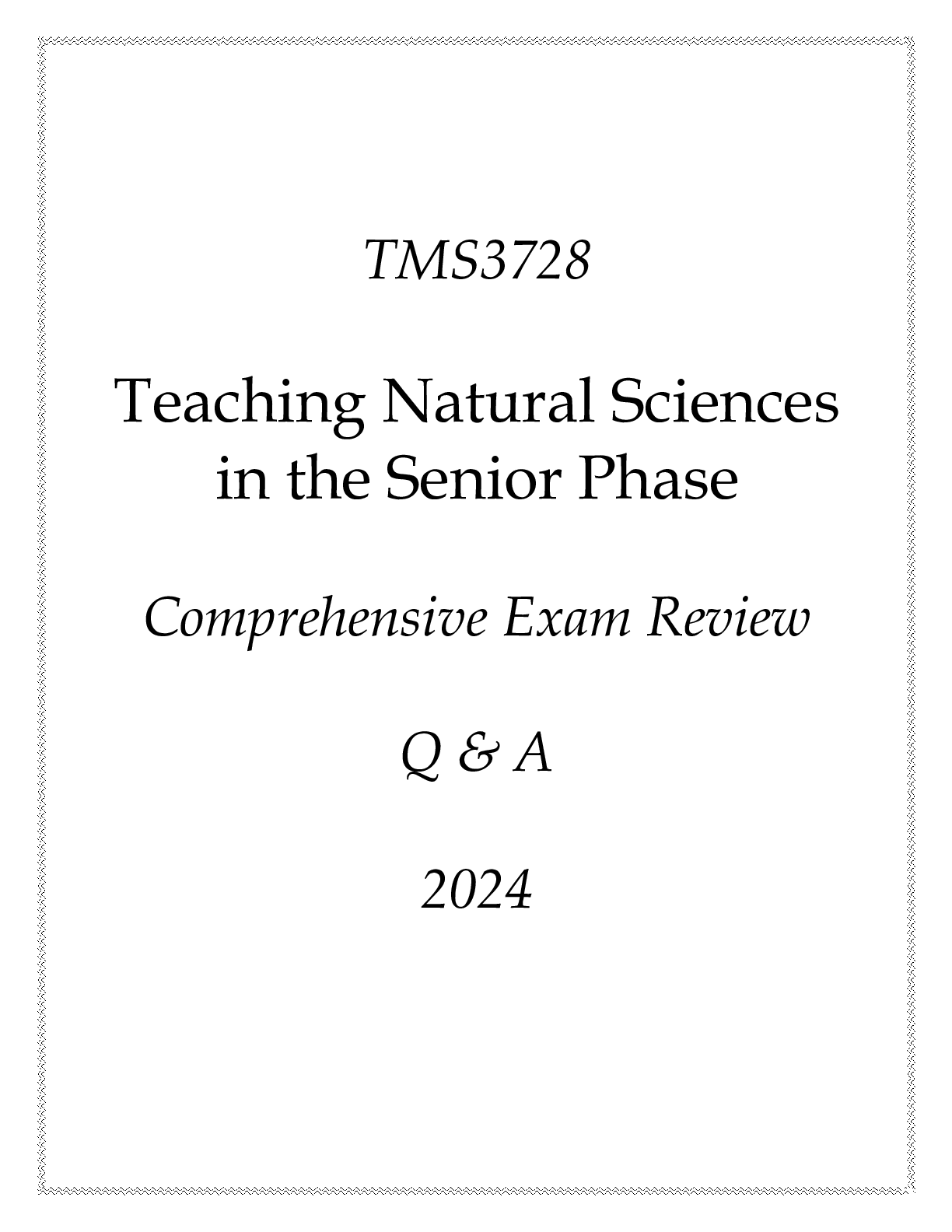 TMS3728

Teaching Natural Sciences in the Senior Phase

Comprehensive Exam Review

Q & A

2024